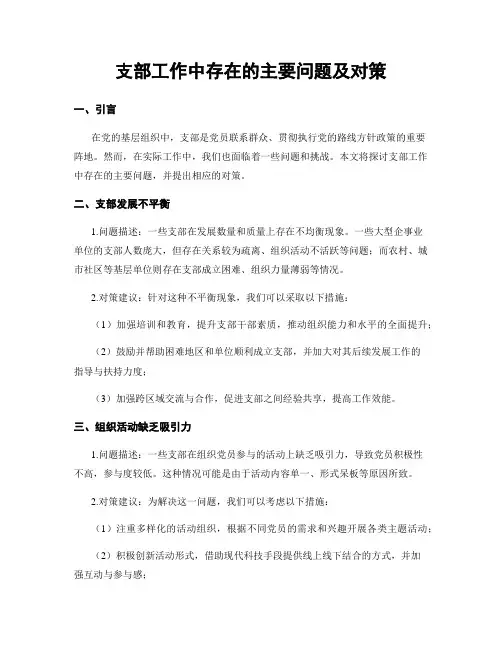 支部工作中存在的主要问题及对策

一、引言

在党的基层组织中，支部是党员联系群众、贯彻执行党的路线方针政策的重要阵地。然而，在实际工作中，我们也面临着一些问题和挑战。本文将探讨支部工作中存在的主要问题，并提出相应的对策。

二、支部发展不平衡

1.问题描述：一些支部在发展数量和质量上存在不均衡现象。一些大型企事业单位的支部人数庞大，但存在关系较为疏离、组织活动不活跃等问题；而农村、城市社区等基层单位则存在支部成立困难、组织力量薄弱等情况。

2.对策建议：针对这种不平衡现象，我们可以采取以下措施：

（1）加强培训和教育，提升支部干部素质，推动组织能力和水平的全面提升；

（2）鼓励并帮助困难地区和单位顺利成立支部，并加大对其后续发展工作的指导与扶持力度；

（3）加强跨区域交流与合作，促进支部之间经验共享，提高工作效能。

三、组织活动缺乏吸引力

1.问题描述：一些支部在组织党员参与的活动上缺乏吸引力，导致党员积极性不高，参与度较低。这种情况可能是由于活动内容单一、形式呆板等原因所致。

2.对策建议：为解决这一问题，我们可以考虑以下措施：

（1）注重多样化的活动组织，根据不同党员的需求和兴趣开展各类主题活动；

（2）积极创新活动形式，借助现代科技手段提供线上线下结合的方式，并加强互动与参与感；